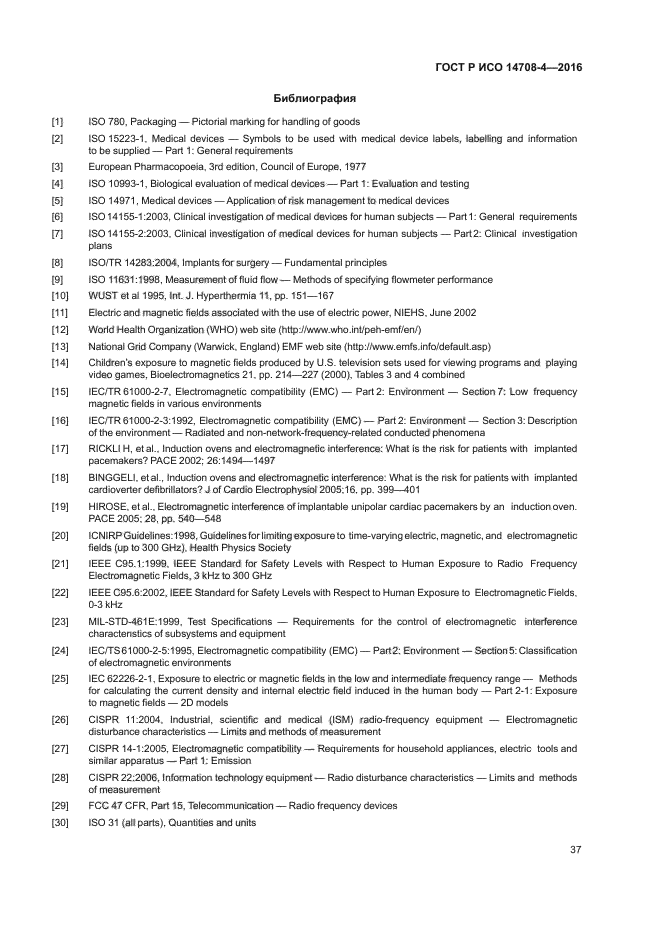 ГОСТ Р ИСО 14708-4—2016

Библиография

[1] ISO 780, Packaging — Pictorial marking for handling of goods

[2] ISO 15223-1, Medical devices — Symbols to be used with medical device labels, labelling and information to be supplied — Part 1: General requirements

[3] European Pharmacopoeia, 3rd edition, Council of Europe, 1977

[4] ISO 10993-1, Biological evaluation of medical devices — Part 1: Evaluation and testing

[5] ISO 14971, Medical devices — Application of risk management to medical devices

[6] ISO 14155-1:2003, Clinical investigation of medical devices for human subjects — Part 1: General requirements

[7] ISO 14155-2:2003, Clinical investigation of medical devices for human subjects — Part 2: Clinical investigation plans

[8] ISO/TR 14283:2004, Implants for surgery — Fundamental principles

[9] ISO 11631:1998, Measurement of fluid flow — Methods of specifying flowmeter performance

[10] WUST et al 1995, Int. J. Hyperthermia 11, pp. 151—167

[11] Electric and magnetic fields associated with the use of electric power, NIEHS, June 2002

[12] World Health Organization (WHO) web site (http://www.who.int/peh-emf/en/)

[13] National Grid Company (Warwick, England) EMF web site (http://www.emfs.info/default.asp)

[14] Children's exposure to magnetic fields produced by U.S. television sets used for viewing programs and playing video games, Bioelectromagnetics 21, pp. 214—227 (2000), Tables 3 and 4 combined

[15] IEC/TR 61000-2-7, Electromagnetic compatibility (EMC) — Part 2: Environment — Section 7: Low frequency magnetic fields in various environments

[16] IEC/TR 61000-2-3:1992, Electromagnetic compatibility (EMC) — Part 2: Environment — Section 3: Description of the environment — Radiated and non-network-frequency-related conducted phenomena

[17] RICKLI H, et al., Induction ovens and electromagnetic interference: What is the risk for patients with implanted pacemakers? PACE 2002; 26:1494—1497

[18] BINGGELI, et al., Induction ovens and electromagnetic interference: What is the risk for patients with implanted cardioverter defibrillators? J of Cardio Electrophysiol 2005;16, pp. 399—401

[19] HIROSE, et al., Electromagnetic interference of implantable unipolar cardiac pacemakers by an induction oven. PACE 2005; 28, pp. 540—548

[20] ICNIRP Guidelines:1998, Guidelines for limiting exposure to time-varying electric, magnetic, and electromagnetic fields (up to 300 GHz), Health Physics Society

[21] IEEE C95.1:1999, IEEE Standard for Safety Levels with Respect to Human Exposure to Radio Frequency Electromagnetic Fields, 3 kHz to 300 GHz

[22] IEEE C95.6:2002, IEEE Standard for Safety Levels with Respect to Human Exposure to Electromagnetic Fields, 0-3 kHz

[23] MIL-STD-461E:1999, Test Specifications — Requirements for the control of electromagnetic interference characteristics of subsystems and equipment

[24] IEC/TS 61000-2-5:1995, Electromagnetic compatibility (EMC) — Part 2: Environment — Section 5: Classification of electromagnetic environments

[25] IEC 62226-2-1, Exposure to electric or magnetic fields in the low and intermediate frequency range — Methods for calculating the current density and internal electric field induced in the human body — Part 2-1: Exposure to magnetic fields — 2D models

[26] CISPR 11:2004, Industrial, scientific and medical (ISM) radio-frequency equipment — Electromagnetic disturbance characteristics — Limits and methods of measurement

[27] CISPR 14-1:2005, Electromagnetic compatibility — Requirements for household appliances, electric tools and similar apparatus — Part 1: Emission

[28] CISPR 22:2006, Information technology equipment — Radio disturbance characteristics — Limits and methods of measurement

[29] FCC 47 CFR, Part 15, Telecommunication — Radio frequency devices

[30] ISO 31 (all parts), Quantities and units

37